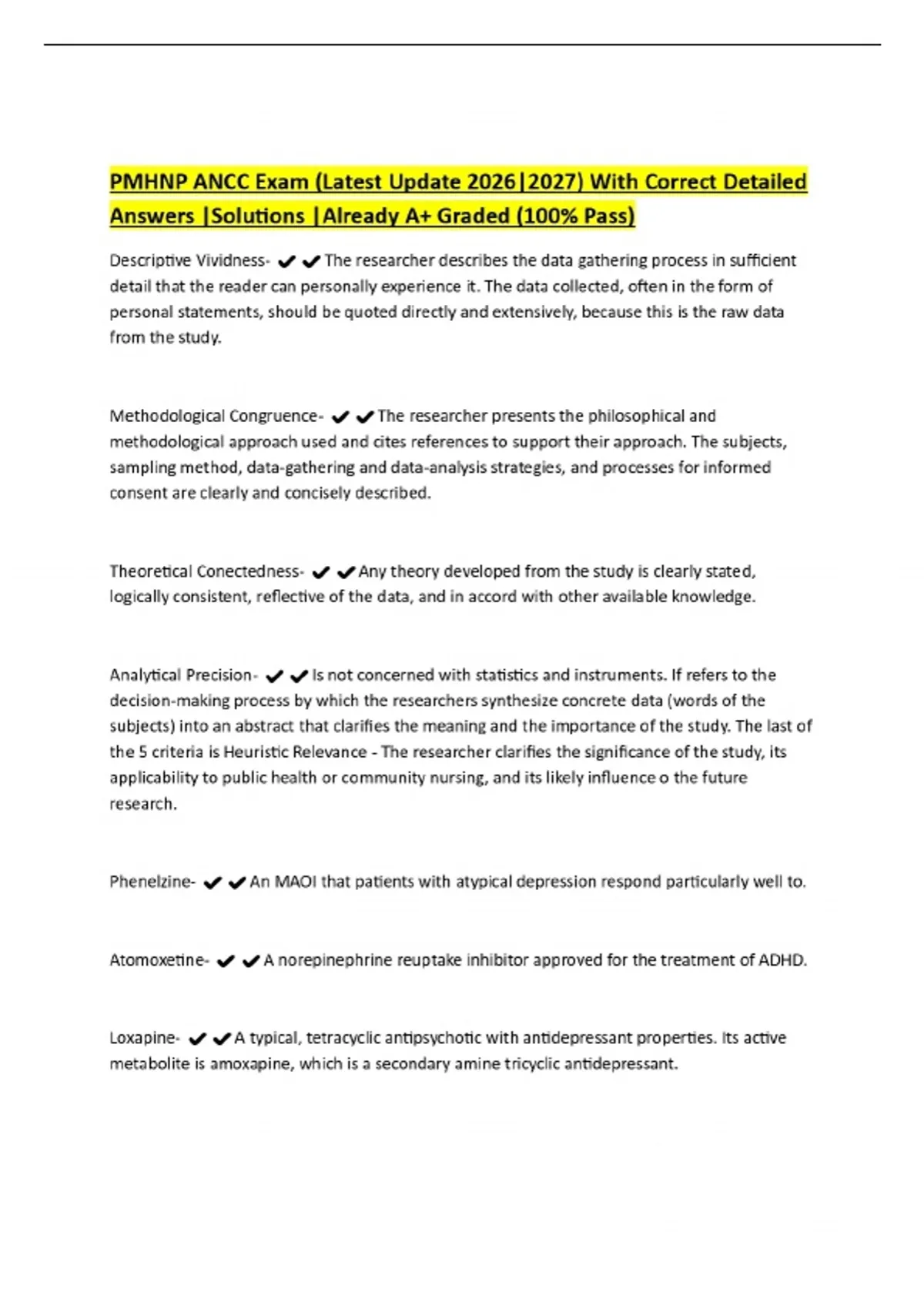 PMHNP ANCC Exam (Latest Update 2026|2027) With Correct Detailed Answers |Solutions |Already A+ Graded (100% Pass)

Descriptive Vividness- ✔✔The researcher describes the data gathering process in sufficient detail that the reader can personally experience it. The data collected, often in the form of personal statements, should be quoted directly and extensively, because this is the raw data from the study.

Methodological Congruence- ✔✔The researcher presents the philosophical and methodological approach used and cites references to support their approach. The subjects, sampling method, data-gathering and data-analysis strategies, and processes for informed consent are clearly and concisely described.

Theoretical Conectedness- ✔✔Any theory developed from the study is clearly stated, logically consistent, reflective of the data, and in accord with other available knowledge.

Analytical Precision- ✔✔Is not concerned with statistics and instruments. If refers to the decision-making process by which the researchers synthesize concrete data (words of the subjects) into an abstract that clarifies the meaning and the importance of the study. The last of the 5 criteria is Heuristic Relevance - The researcher clarifies the significance of the study, its applicability to public health or community nursing, and its likely influence o the future research.

Phenelzine- ✔✔An MAOI that patients with atypical depression respond particularly well to.

Atomoxetine- ✔✔A norepinephrine reuptake inhibitor approved for the treatment of ADHD.

Loxapine- ✔✔A typical, tetracyclic antipsychotic with antidepressant properties. Its active metabolite is amoxapine, which is a secondary amine tricyclic antidepressant.